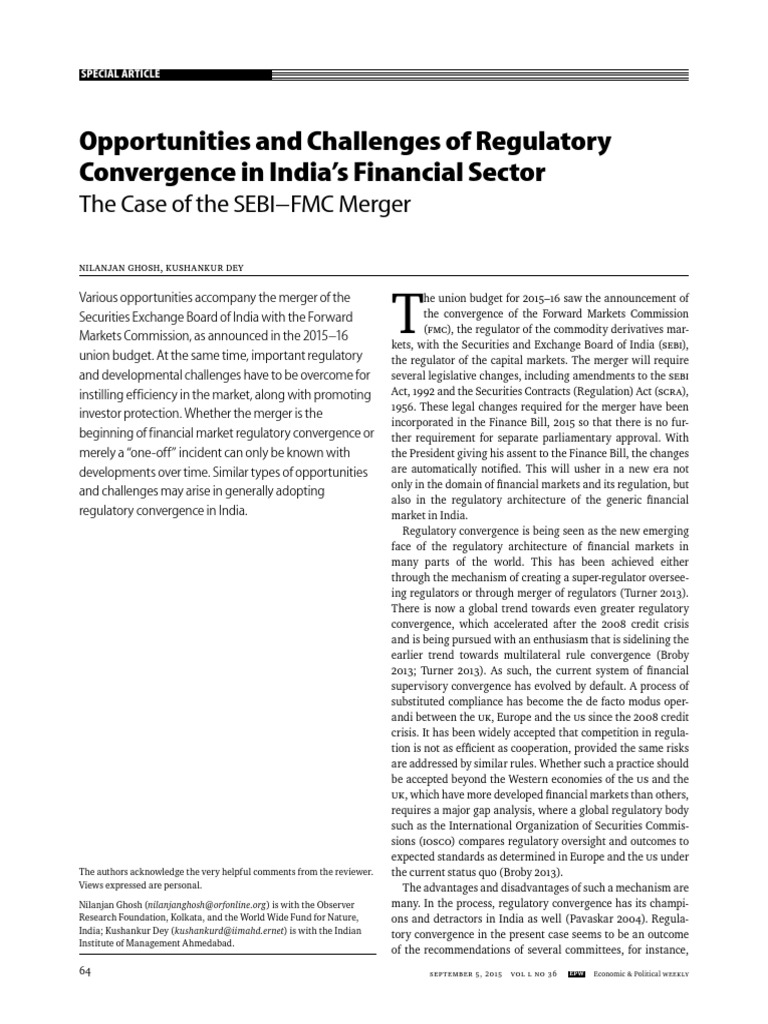 SPECIAL ARTICLE

Opportunities and Challenges of Regulatory Convergence in India's Financial Sector
The Case of the SEBI–FMC Merger

NILANJAN GHOSH, KUSHANKUR DEY

Various opportunities accompany the merger of the Securities Exchange Board of India with the Forward Markets Commission, as announced in the 2015–16 union budget. At the same time, important regulatory and developmental challenges have to be overcome for instilling efficiency in the market, along with promoting investor protection. Whether the merger is the beginning of financial market regulatory convergence or merely a "one-off" incident can only be known with developments over time. Similar types of opportunities and challenges may arise in generally adopting regulatory convergence in India.

The authors acknowledge the very helpful comments from the reviewer. Views expressed are personal.

Nilanjan Ghosh (nilanjanghosh@orfonline.org) is with the Observer Research Foundation, Kolkata, and the World Wide Fund for Nature, India; Kushankur Dey (kushankurd@iimahd.ernet) is with the Indian Institute of Management Ahmedabad.

The union budget for 2015–16 saw the announcement of the convergence of the Forward Markets Commission (FMC), the regulator of the commodity derivatives markets, with the Securities and Exchange Board of India (SEBI), the regulator of the capital markets. The merger will require several legislative changes, including amendments to the SEBI Act, 1992 and the Securities Contracts (Regulation) Act (SCRA), 1956. These legal changes required for the merger have been incorporated in the Finance Bill, 2015 so that there is no further requirement for separate parliamentary approval. With the President giving his assent to the Finance Bill, the changes are automatically notified. This will usher in a new era not only in the domain of financial markets and its regulation, but also in the regulatory architecture of the generic financial market in India.

Regulatory convergence is being seen as the new emerging face of the regulatory architecture of financial markets in many parts of the world. This has been achieved either through the mechanism of creating a super-regulator overseeing regulators or through merger of regulators (Turner 2013). There is now a global trend towards even greater regulatory convergence, which accelerated after the 2008 credit crisis and is being pursued with an enthusiasm that is sidelining the earlier trend towards multilateral rule convergence (Broby 2013; Turner 2013). As such, the current system of financial supervisory convergence has evolved by default. A process of substituted compliance has become the de facto modus operandi between the UK, Europe and the US since the 2008 credit crisis. It has been widely accepted that competition in regulation is not as efficient as cooperation, provided the same risks are addressed by similar rules. Whether such a practice should be accepted beyond the Western economies of the US and the UK, which have more developed financial markets than others, requires a major gap analysis, where a global regulatory body such as the International Organization of Securities Commissions (IOSCO) compares regulatory oversight and outcomes to expected standards as determined in Europe and the US under the current status quo (Broby 2013).

The advantages and disadvantages of such a mechanism are many. In the process, regulatory convergence has its champions and detractors in India as well (Pavaskar 2004). Regulatory convergence in the present case seems to be an outcome of the recommendations of several committees, for instance,

64

SEPTEMBER 5, 2015 VOL L NO 36 EPW Economic & Political WEEKLY